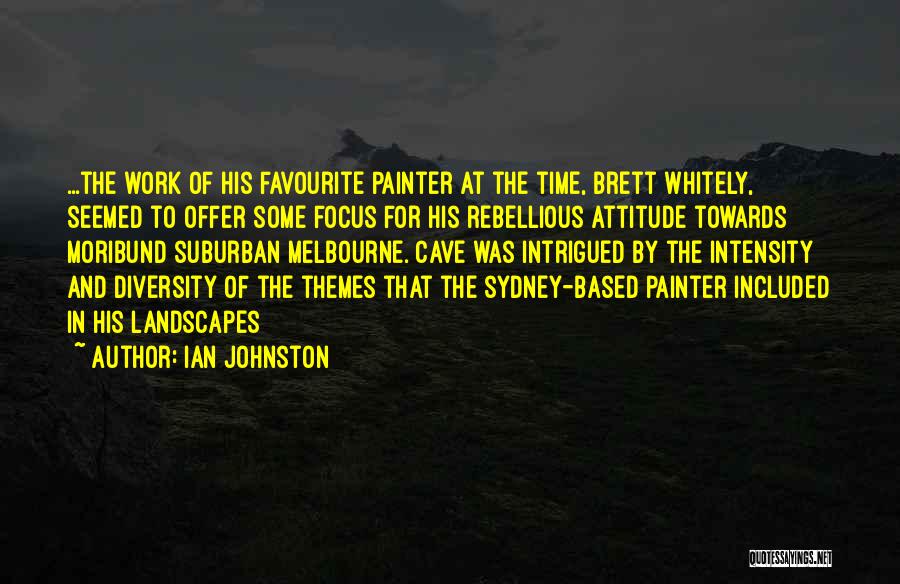 ...THE WORK OF HIS FAVOURITE PAINTER AT THE TIME, BRETT WHITELY, SEEMED TO OFFER SOME FOCUS FOR HIS REBELLIOUS ATTITUDE TOWARDS MORIBUND SUBURBAN MELBOURNE. CAVE WAS INTRIGUED BY THE INTENSITY AND DIVERSITY OF THE THEMES THAT THE SYDNEY-BASED PAINTER INCLUDED IN HIS LANDSCAPES

~ AUTHOR: IAN JOHNSTON

QUOTESSAYINGS.NET